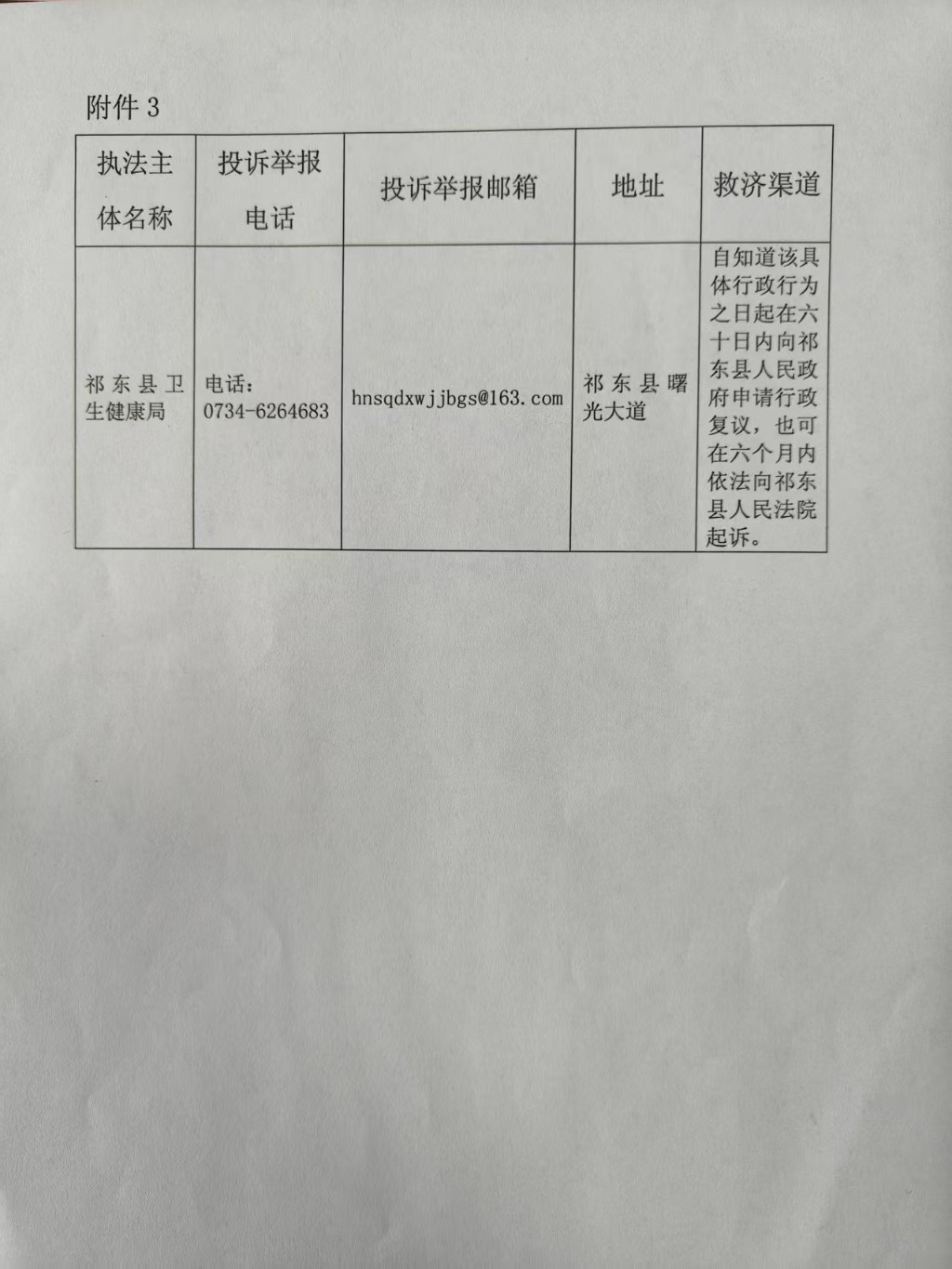 附件 3

| 执法主体名称 | 投诉举报电话 | 投诉举报邮箱 | 地址 | 救济渠道 |
|---|---|---|---|---|
| 祁东县卫生健康局 | 电话：0734-6264683 | hnsqdxwjjbgs@163.com | 祁东县曙光大道 | 自知道该具体行政行为之日起在六十日内向祁东县人民政府申请行政复议，也可在六个月内依法向祁东县人民法院起诉。 |